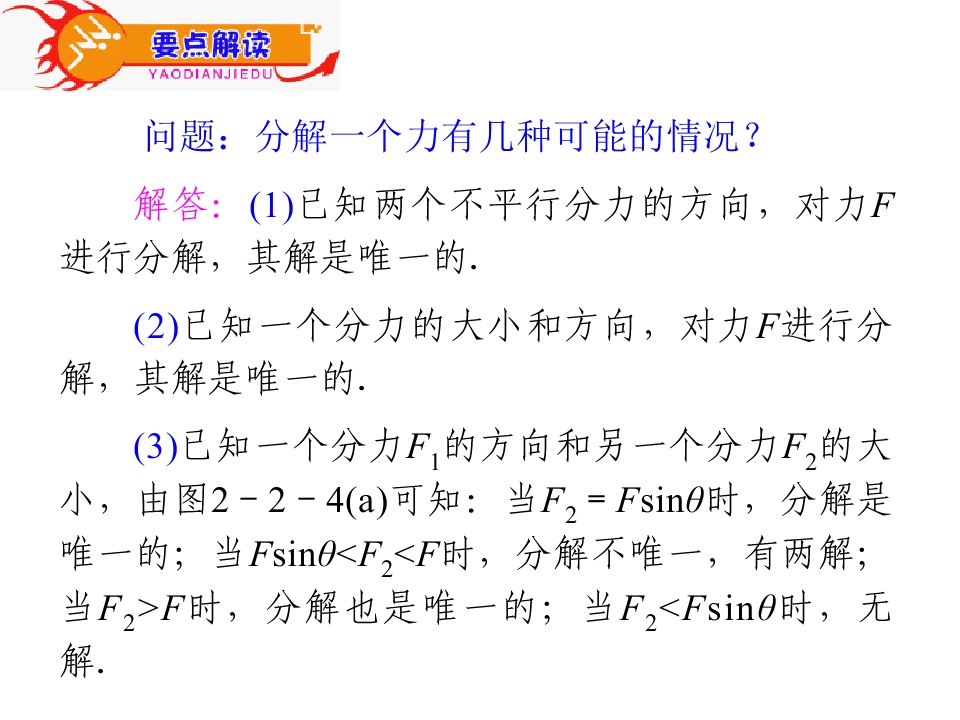 要点解读
YAODIANJIEDU

问题：分解一个力有几种可能的情况？

解答：(1)已知两个不平行分力的方向，对力$F$进行分解，其解是唯一的.

(2)已知一个分力的大小和方向，对力$F$进行分解，其解是唯一的.

(3)已知一个分力$F_1$的方向和另一个分力$F_2$的大小，由图2－2－4(a)可知：当$F_2=F\sin\theta$时，分解是唯一的；当$F\sin\theta<F_2<F$时，分解不唯一，有两解；当$F_2>F$时，分解也是唯一的；当$F_2<F\sin\theta$时，无解.